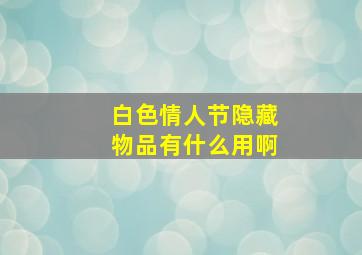 白色情人节隐藏物品有什么用啊